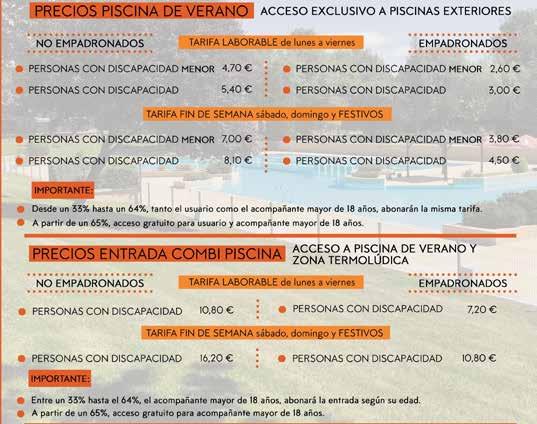 PRECIOS PISCINA DE VERANO ACCESO EXCLUSIVO A PISCINAS EXTERIORES

NO EMPADRONADOS

TARIFA LABORABLE de lunes a viernes

EMPADRONADOS

PERSONAS CON DISCAPACIDAD MENOR 4,70 €

PERSONAS CON DISCAPACIDAD 5,40 €

PERSONAS CON DISCAPACIDAD MENOR 2,60 €

PERSONAS CON DISCAPACIDAD 3,00 €

TARIFA FIN DE SEMANA sábado, domingo y FESTIVOS

PERSONAS CON DISCAPACIDAD MENOR 7,00 €

PERSONAS CON DISCAPACIDAD 8,10 €

PERSONAS CON DISCAPACIDAD MENOR 3,80 €

PERSONAS CON DISCAPACIDAD 4,50 €

IMPORTANTE:

Desde un 33% hasta un 64%, tanto el usuario como el acompañante mayor de 18 años, abonarán la misma tarifa.

A partir de un 65%, acceso gratuito para usuario y acompañante mayor de 18 años.

PRECIOS ENTRADA COMBI PISCINA ACCESO A PISCINA DE VERANO Y ZONA TERMOLÚDICA

NO EMPADRONADOS

TARIFA LABORABLE de lunes a viernes

EMPADRONADOS

PERSONAS CON DISCAPACIDAD 10,80 €

PERSONAS CON DISCAPACIDAD 7,20 €

TARIFA FIN DE SEMANA sábado, domingo y FESTIVOS

PERSONAS CON DISCAPACIDAD 16,20 €

PERSONAS CON DISCAPACIDAD 10,80 €

IMPORTANTE:

Entre un 33% hasta el 64%, el acompañante mayor de 18 años, abonará la entrada según su edad.

A partir de un 65%, acceso gratuito para acompañante mayor de 18 años.